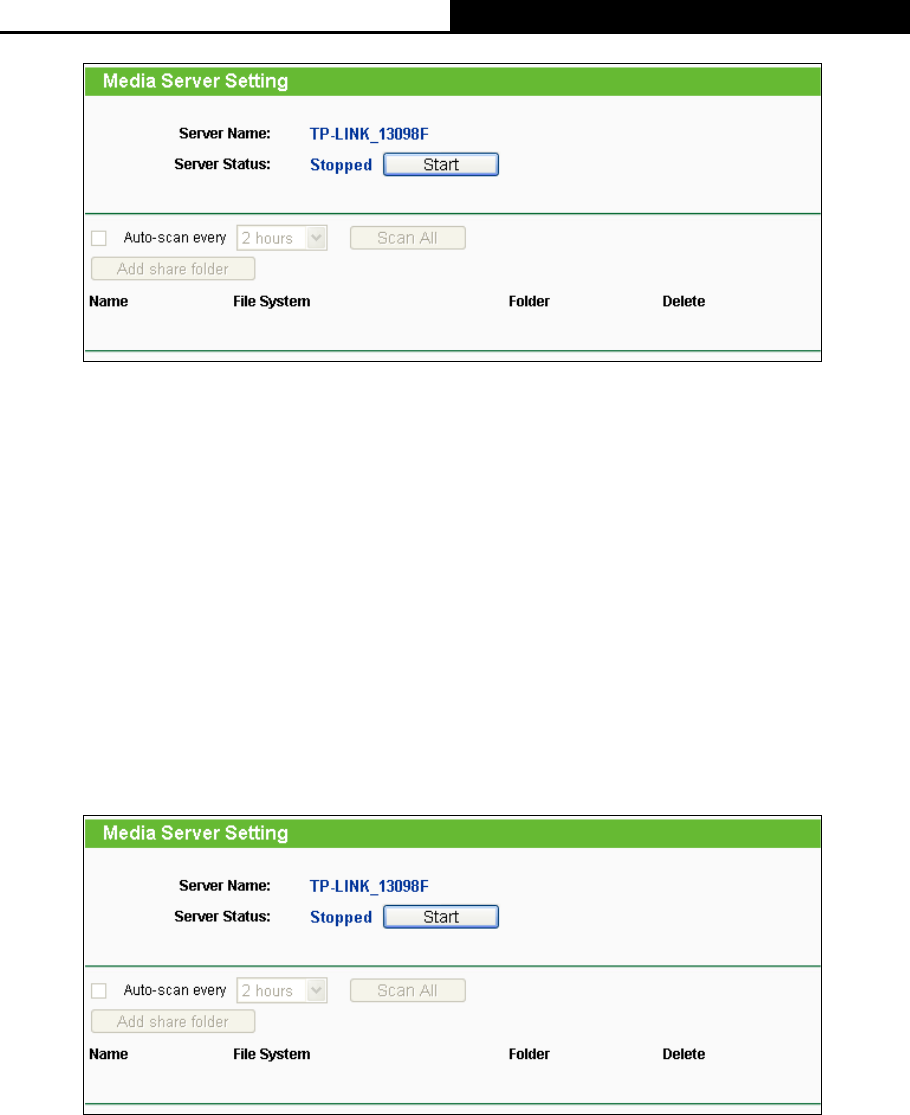 Media Server Setting

Server Name: TP-LINK_13098F

Server Status: Stopped Start

Auto-scan every 2 hours Scan All

Add share folder

| Name | File System | Folder | Delete |
|---|---|---|---|

Media Server Setting

Server Name: TP-LINK_13098F

Server Status: Stopped Start

Auto-scan every 2 hours Scan All

Add share folder

| Name | File System | Folder | Delete |
|---|---|---|---|